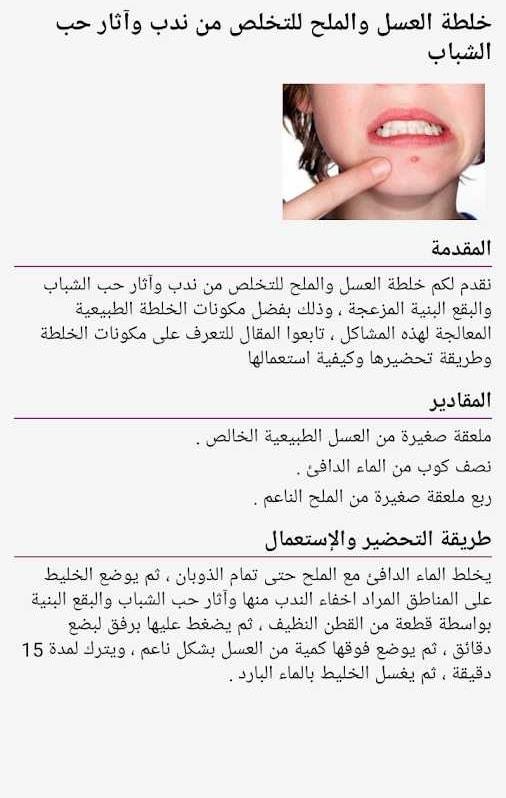 خلطة العسل والملح للتخلص من ندب وآثار حب الشباب

المقدمة

نقدم لكم خلطة العسل والملح للتخلص من ندب وآثار حب الشباب والبقع البنية المزعجة ، وذلك بفضل مكونات الخلطة الطبيعية المعالجة لهذه المشاكل ، تابعوا المقال للتعرف على مكونات الخلطة وطريقة تحضيرها وكيفية استعمالها

المقادير

ملعقة صغيرة من العسل الطبيعية الخالص .

نصف كوب من الماء الدافئ .

ربع ملعقة صغيرة من الملح الناعم .

طريقة التحضير والإستعمال

يخلط الماء الدافئ مع الملح حتى تمام الذوبان ، ثم يوضع الخليط على المناطق المراد اخفاء الندب منها وآثار حب الشباب والبقع البنية بواسطة قطعة من القطن النظيف ، ثم يضغط عليها برفق لبضع دقائق ، ثم يوضع فوقها كمية من العسل بشكل ناعم ، ويترك لمدة 15 دقيقة ، ثم يغسل الخليط بالماء البارد .